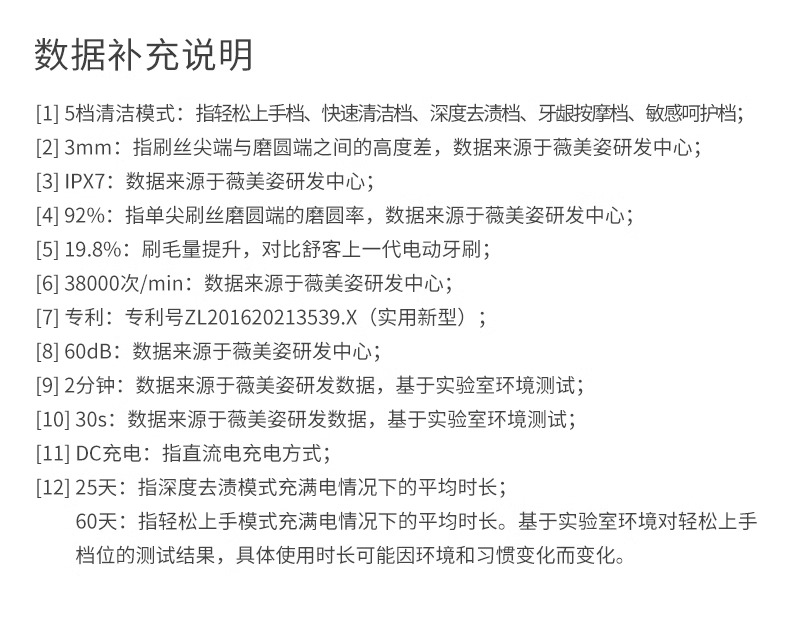 数据补充说明

[1] 5档清洁模式：指轻松上手档、快速清洁档、深度去渍档、牙龈按摩档、敏感呵护档；

[2] 3mm：指刷丝尖端与磨圆端之间的高度差，数据来源于薇美姿研发中心；

[3] IPX7：数据来源于薇美姿研发中心；

[4] 92%：指单尖刷丝磨圆端的磨圆率，数据来源于薇美姿研发中心；

[5] 19.8%：刷毛量提升，对比舒客上一代电动牙刷；

[6] 38000次/min：数据来源于薇美姿研发中心；

[7] 专利：专利号ZL201620213539.X（实用新型）；

[8] 60dB：数据来源于薇美姿研发中心；

[9] 2分钟：数据来源于薇美姿研发数据，基于实验室环境测试；

[10] 30s：数据来源于薇美姿研发数据，基于实验室环境测试；

[11] DC充电：指直流电充电方式；

[12] 25天：指深度去渍模式充满电情况下的平均时长；
60天：指轻松上手模式充满电情况下的平均时长。基于实验室环境对轻松上手档位的测试结果，具体使用时长可能因环境和习惯变化而变化。